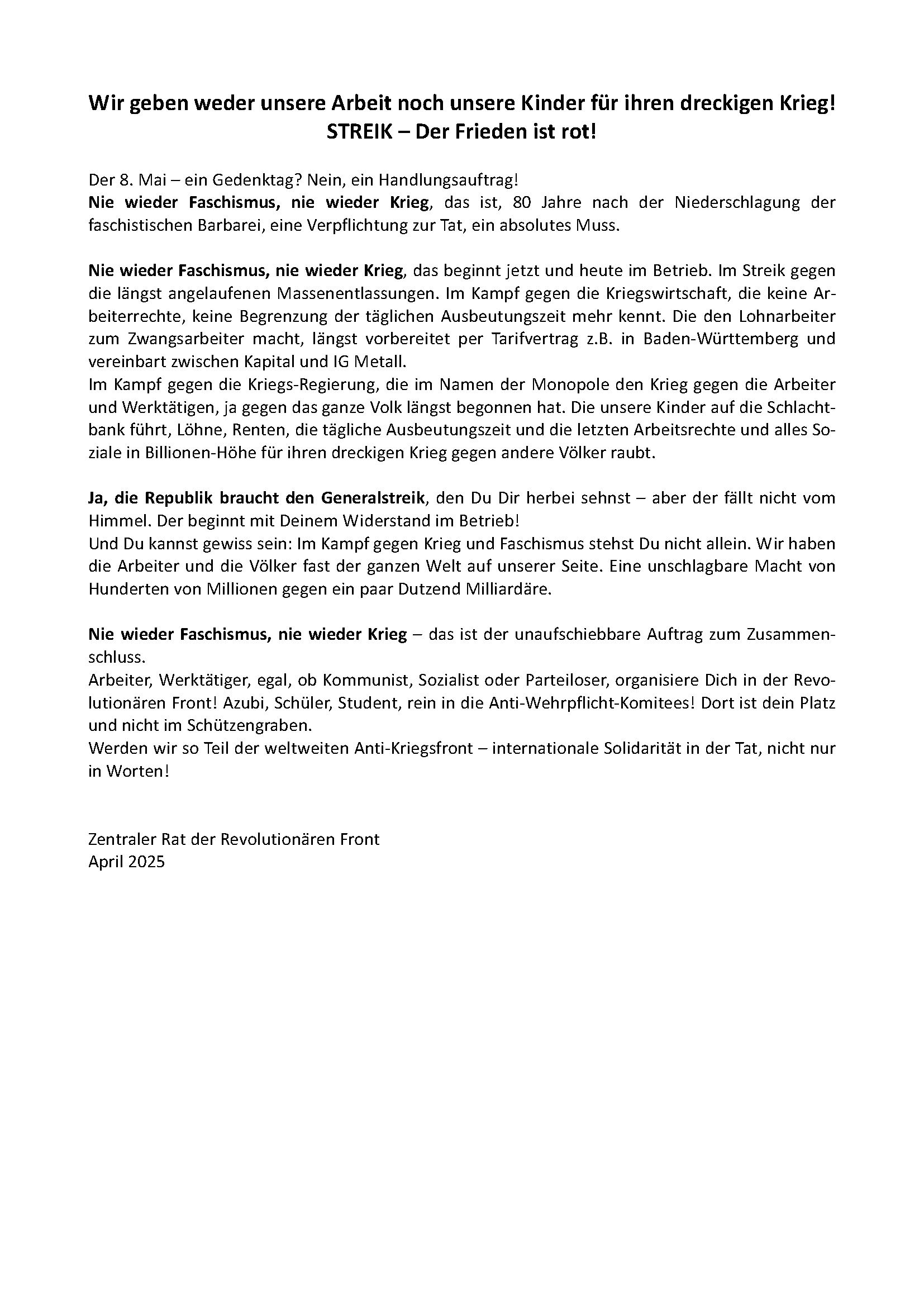 Wir geben weder unsere Arbeit noch unsere Kinder für ihren dreckigen Krieg!
STREIK – Der Frieden ist rot!

Der 8. Mai – ein Gedenktag? Nein, ein Handlungsauftrag!
Nie wieder Faschismus, nie wieder Krieg, das ist, 80 Jahre nach der Niederschlagung der faschistischen Barbarei, eine Verpflichtung zur Tat, ein absolutes Muss.

Nie wieder Faschismus, nie wieder Krieg, das beginnt jetzt und heute im Betrieb. Im Streik gegen die längst angelaufenen Massenentlassungen. Im Kampf gegen die Kriegswirtschaft, die keine Arbeiterrechte, keine Begrenzung der täglichen Ausbeutungszeit mehr kennt. Die den Lohnarbeiter zum Zwangsarbeiter macht, längst vorbereitet per Tarifvertrag z.B. in Baden-Württemberg und vereinbart zwischen Kapital und IG Metall.
Im Kampf gegen die Kriegs-Regierung, die im Namen der Monopole den Krieg gegen die Arbeiter und Werktätigen, ja gegen das ganze Volk längst begonnen hat. Die unsere Kinder auf die Schlachtbank führt, Löhne, Renten, die tägliche Ausbeutungszeit und die letzten Arbeitsrechte und alles Soziale in Billionen-Höhe für ihren dreckigen Krieg gegen andere Völker raubt.

Ja, die Republik braucht den Generalstreik, den Du Dir herbei sehnst – aber der fällt nicht vom Himmel. Der beginnt mit Deinem Widerstand im Betrieb!
Und Du kannst gewiss sein: Im Kampf gegen Krieg und Faschismus stehst Du nicht allein. Wir haben die Arbeiter und die Völker fast der ganzen Welt auf unserer Seite. Eine unschlagbare Macht von Hunderten von Millionen gegen ein paar Dutzend Milliardäre.

Nie wieder Faschismus, nie wieder Krieg – das ist der unaufschiebbare Auftrag zum Zusammenschluss.
Arbeiter, Werktätiger, egal, ob Kommunist, Sozialist oder Parteiloser, organisiere Dich in der Revolutionären Front! Azubi, Schüler, Student, rein in die Anti-Wehrpflicht-Komitees! Dort ist dein Platz und nicht im Schützengraben.
Werden wir so Teil der weltweiten Anti-Kriegsfront – internationale Solidarität in der Tat, nicht nur in Worten!

Zentraler Rat der Revolutionären Front
April 2025